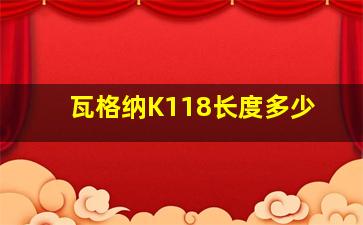 瓦格纳K118长度多少